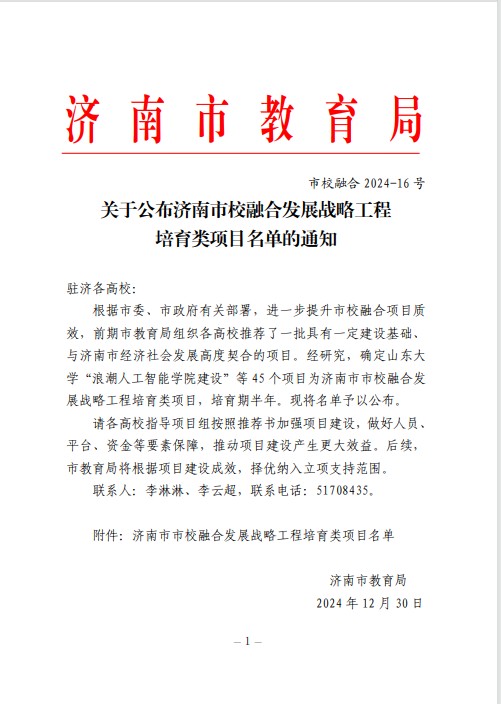 济南市教育局

市校融合 2024-16 号

关于公布济南市校融合发展战略工程培育类项目名单的通知

驻济各高校:

根据市委、市政府有关部署，进一步提升市校融合项目质效，前期市教育局组织各高校推荐了一批具有一定建设基础、与济南市经济社会发展高度契合的项目。经研究，确定山东大学“浪潮人工智能学院建设”等 45 个项目为济南市市校融合发展战略工程培育类项目，培育期半年。现将名单予以公布。

请各高校指导项目组按照推荐书加强项目建设，做好人员、平台、资金等要素保障，推动项目建设产生更大效益。后续，市教育局将根据项目建设成效，择优纳入立项支持范围。

联系人：李淋淋、李云超，联系电话：51708435。

附件：济南市市校融合发展战略工程培育类项目名单

济南市教育局

2024 年 12 月 30 日

— 1 —